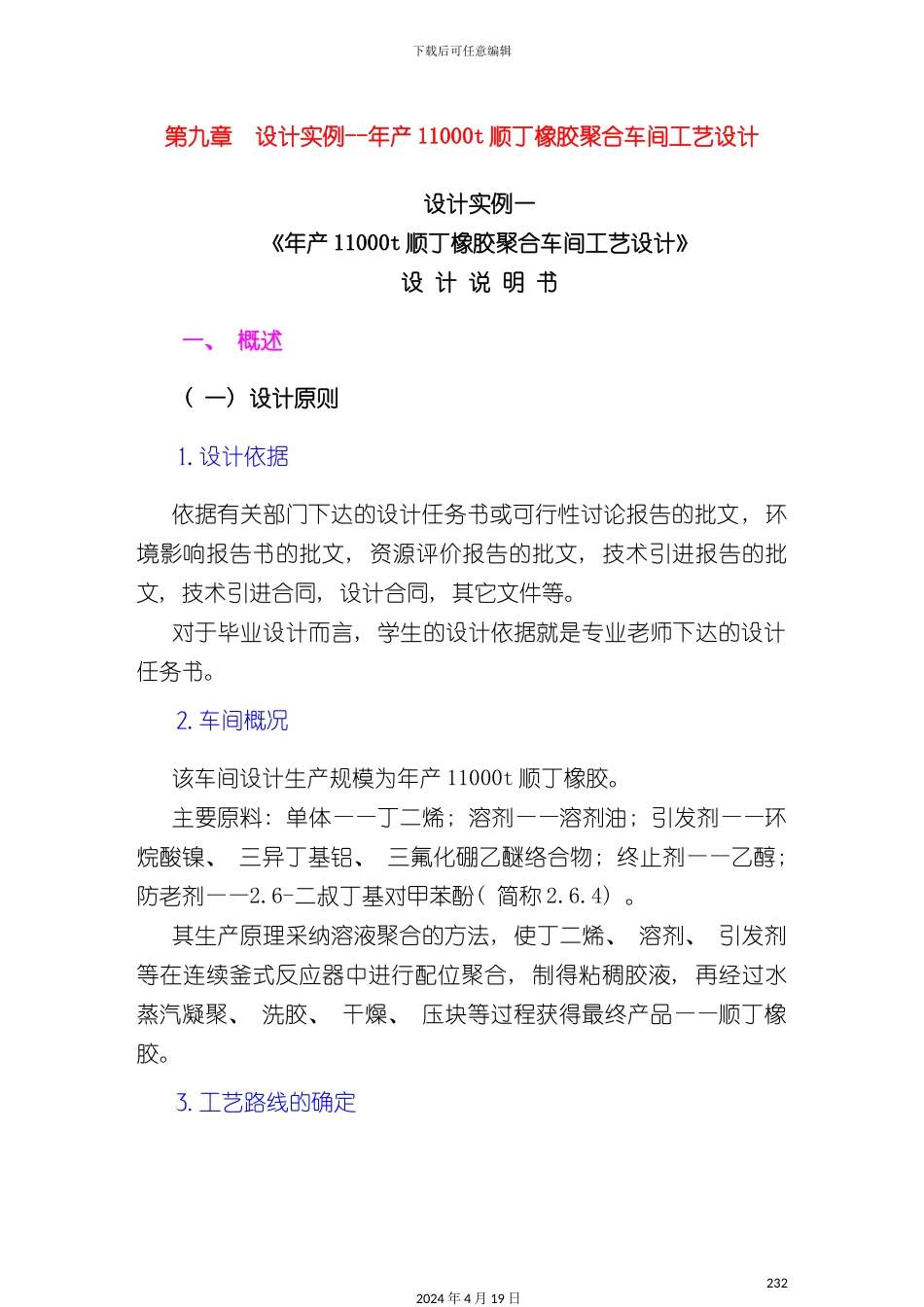 下载后可任意编辑

第九章　设计实例--年产 11000t 顺丁橡胶聚合车间工艺设计

设计实例一
《年产 11000t 顺丁橡胶聚合车间工艺设计》
设 计 说 明 书

一、　概述

（ 一）设计原则

1. 设计依据

依据有关部门下达的设计任务书或可行性讨论报告的批文，环境影响报告书的批文，资源评价报告的批文，技术引进报告的批文，技术引进合同，设计合同，其它文件等。

对于毕业设计而言，学生的设计依据就是专业老师下达的设计任务书。

2. 车间概况

该车间设计生产规模为年产 11000t 顺丁橡胶。

主要原料：单体——丁二烯；溶剂——溶剂油；引发剂——环烷酸镍、 三异丁基铝、 三氟化硼乙醚络合物；终止剂——乙醇；防老剂——2.6-二叔丁基对甲苯酚（ 简称 2.6.4）。

其生产原理采纳溶液聚合的方法，使丁二烯、 溶剂、 引发剂等在连续釜式反应器中进行配位聚合，制得粘稠胶液，再经过水蒸汽凝聚、 洗胶、 干燥、 压块等过程获得最终产品——顺丁橡胶。

3. 工艺路线的确定

232

2024 年 4 月 19 日